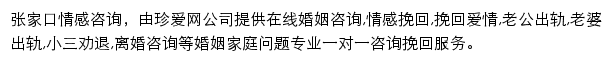 张家口情感咨询，由珍爱网公司提供在线婚姻咨询,情感挽回,挽回爱情,老公出轨,老婆出轨,小三劝退,离婚咨询等婚姻家庭问题专业一对一咨询挽回服务。